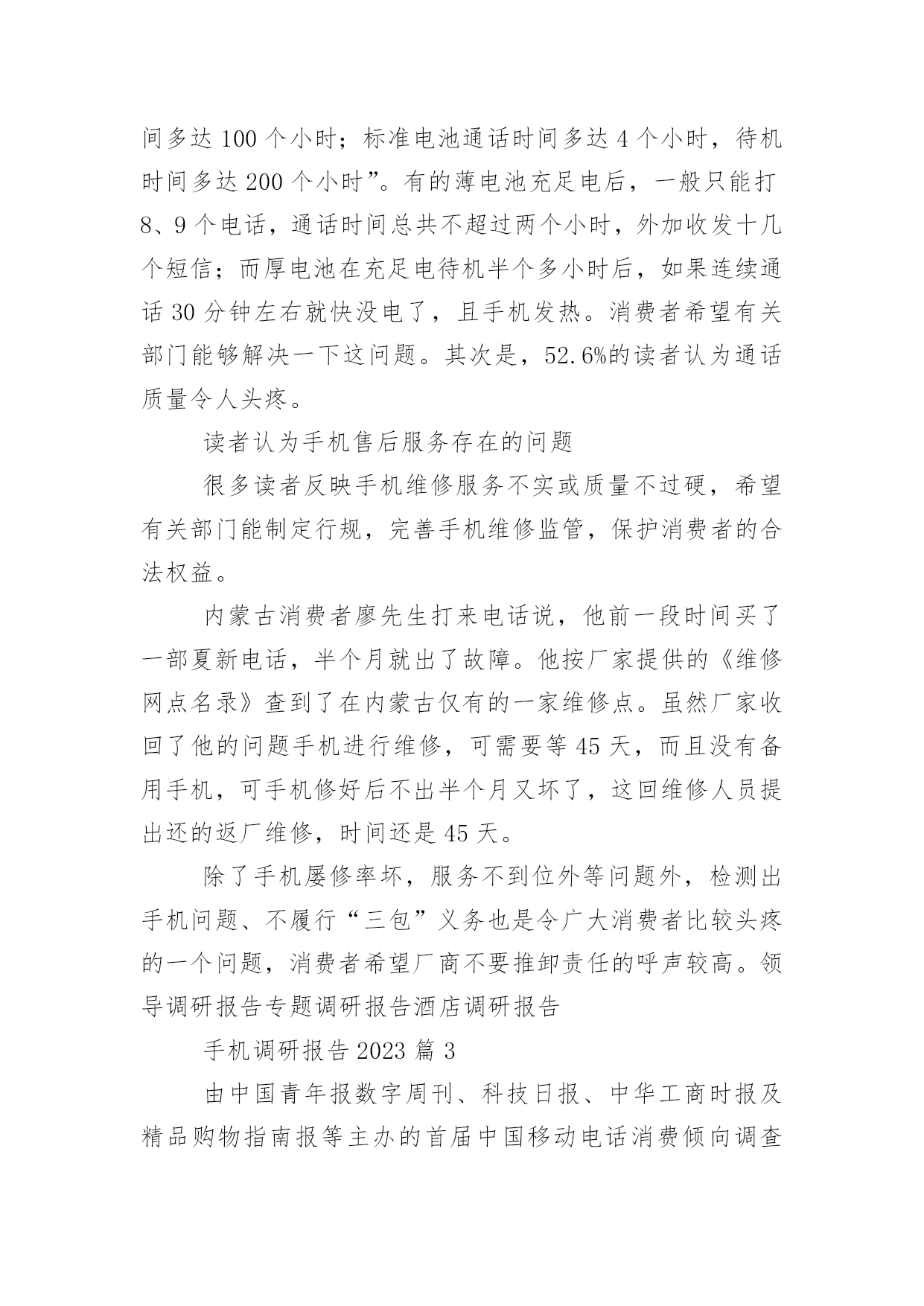 间多达 100 个小时；标准电池通话时间多达 4 个小时，待机时间多达 200 个小时”。有的薄电池充足电后，一般只能打 8、9 个电话，通话时间总共不超过两个小时，外加收发十几个短信；而厚电池在充足电待机半个多小时后，如果连续通话 30 分钟左右就快没电了，且手机发热。消费者希望有关部门能够解决一下这问题。其次是，52.6%的读者认为通话质量令人头疼。

读者认为手机售后服务存在的问题

很多读者反映手机维修服务不实或质量不过硬，希望有关部门能制定行规，完善手机维修监管，保护消费者的合法权益。

内蒙古消费者廖先生打来电话说，他前一段时间买了一部夏新电话，半个月就出了故障。他按厂家提供的《维修网点名录》查到了在内蒙古仅有的一家维修点。虽然厂家收回了他的问题手机进行维修，可需要等 45 天，而且没有备用手机，可手机修好后不出半个月又坏了，这回维修人员提出还的返厂维修，时间还是 45 天。

除了手机屡修率坏，服务不到位外等问题外，检测出手机问题、不履行“三包”义务也是令广大消费者比较头疼的一个问题，消费者希望厂商不要推卸责任的呼声较高。领导调研报告专题调研报告酒店调研报告

手机调研报告 2023 篇 3

由中国青年报数字周刊、科技日报、中华工商时报及精品购物指南报等主办的首届中国移动电话消费倾向调查